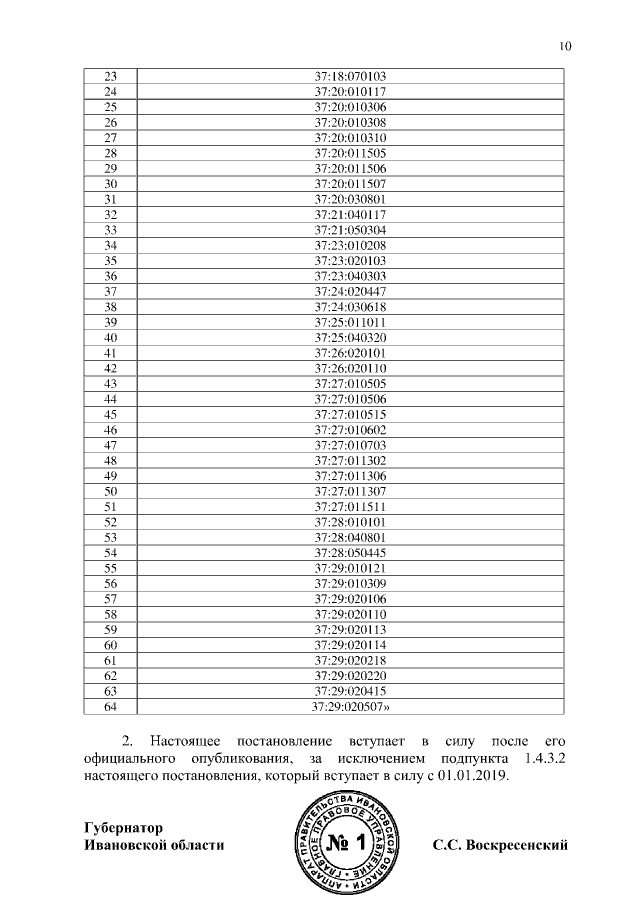 10

| 23 | 37:18:070103 |
|---|---|
| 24 | 37:20:010117 |
| 25 | 37:20:010306 |
| 26 | 37:20:010308 |
| 27 | 37:20:010310 |
| 28 | 37:20:011505 |
| 29 | 37:20:011506 |
| 30 | 37:20:011507 |
| 31 | 37:20:030801 |
| 32 | 37:21:040117 |
| 33 | 37:21:050304 |
| 34 | 37:23:010208 |
| 35 | 37:23:020103 |
| 36 | 37:23:040303 |
| 37 | 37:24:020447 |
| 38 | 37:24:030618 |
| 39 | 37:25:011011 |
| 40 | 37:25:040320 |
| 41 | 37:26:020101 |
| 42 | 37:26:020110 |
| 43 | 37:27:010505 |
| 44 | 37:27:010506 |
| 45 | 37:27:010515 |
| 46 | 37:27:010602 |
| 47 | 37:27:010703 |
| 48 | 37:27:011302 |
| 49 | 37:27:011306 |
| 50 | 37:27:011307 |
| 51 | 37:27:011511 |
| 52 | 37:28:010101 |
| 53 | 37:28:040801 |
| 54 | 37:28:050445 |
| 55 | 37:29:010121 |
| 56 | 37:29:010309 |
| 57 | 37:29:020106 |
| 58 | 37:29:020110 |
| 59 | 37:29:020113 |
| 60 | 37:29:020114 |
| 61 | 37:29:020218 |
| 62 | 37:29:020220 |
| 63 | 37:29:020415 |
| 64 | 37:29:020507» |

2. Настоящее постановление вступает в силу после его официального опубликования, за исключением подпункта 1.4.3.2 настоящего постановления, который вступает в силу с 01.01.2019.

Губернатор Ивановской области

АППАРАТ ПРАВИТЕЛЬСТВА ИВАНОВСКОЙ ОБЛАСТИ ГЛАВНОЕ ПРАВОВОЕ УПРАВЛЕНИЕ № 1

С.С. Воскресенский